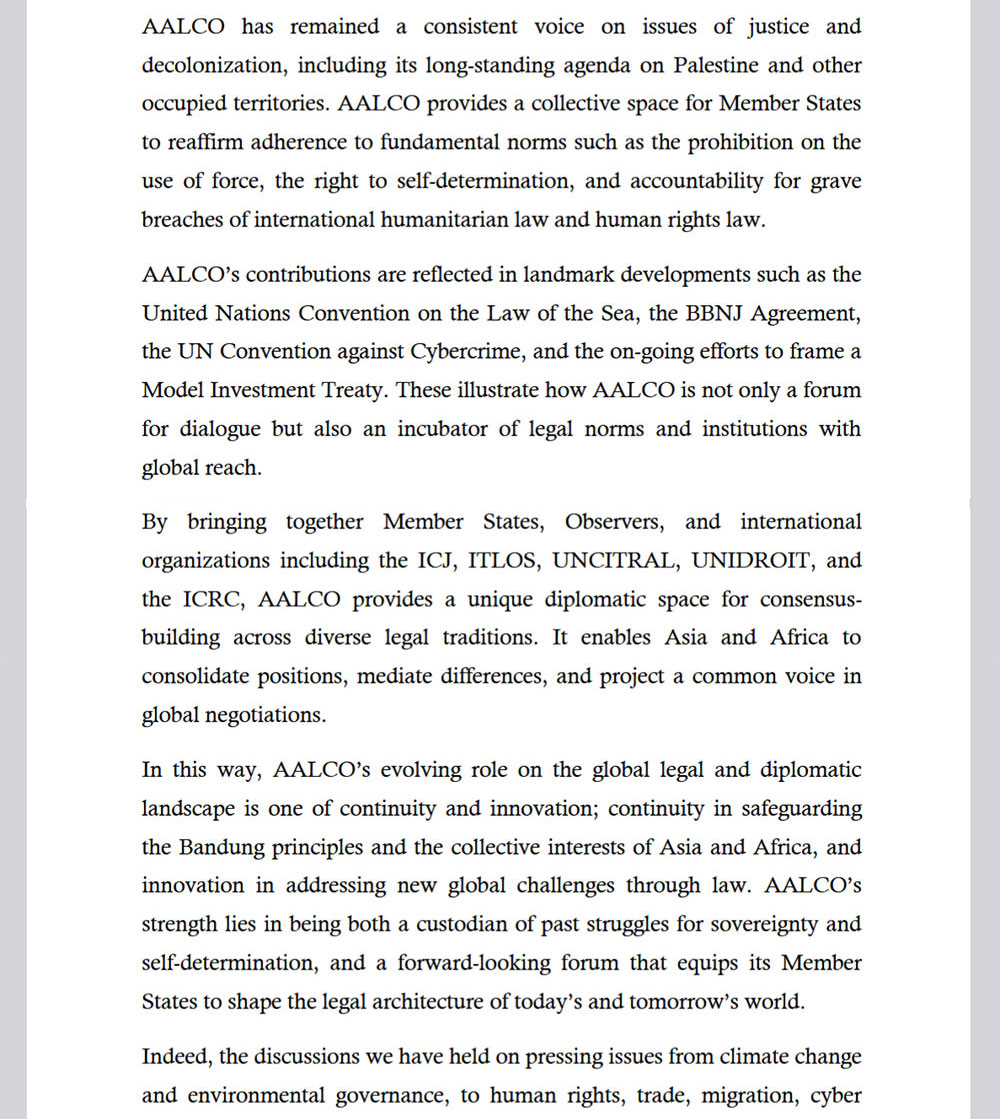 AALCO has remained a consistent voice on issues of justice and decolonization, including its long-standing agenda on Palestine and other occupied territories. AALCO provides a collective space for Member States to reaffirm adherence to fundamental norms such as the prohibition on the use of force, the right to self-determination, and accountability for grave breaches of international humanitarian law and human rights law.

AALCO's contributions are reflected in landmark developments such as the United Nations Convention on the Law of the Sea, the BBNJ Agreement, the UN Convention against Cybercrime, and the on-going efforts to frame a Model Investment Treaty. These illustrate how AALCO is not only a forum for dialogue but also an incubator of legal norms and institutions with global reach.

By bringing together Member States, Observers, and international organizations including the ICJ, ITLOS, UNCITRAL, UNIDROIT, and the ICRC, AALCO provides a unique diplomatic space for consensus-building across diverse legal traditions. It enables Asia and Africa to consolidate positions, mediate differences, and project a common voice in global negotiations.

In this way, AALCO's evolving role on the global legal and diplomatic landscape is one of continuity and innovation; continuity in safeguarding the Bandung principles and the collective interests of Asia and Africa, and innovation in addressing new global challenges through law. AALCO's strength lies in being both a custodian of past struggles for sovereignty and self-determination, and a forward-looking forum that equips its Member States to shape the legal architecture of today's and tomorrow's world.

Indeed, the discussions we have held on pressing issues from climate change and environmental governance, to human rights, trade, migration, cyber